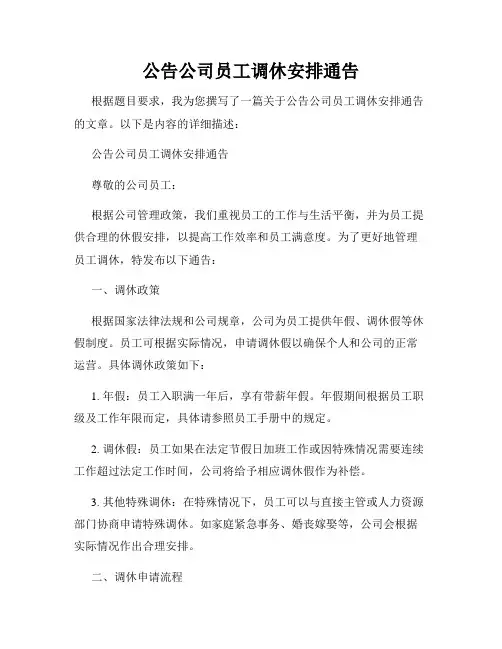 公告公司员工调休安排通告

根据题目要求，我为您撰写了一篇关于公告公司员工调休安排通告的文章。以下是内容的详细描述：

公告公司员工调休安排通告

尊敬的公司员工：

根据公司管理政策，我们重视员工的工作与生活平衡，并为员工提供合理的休假安排，以提高工作效率和员工满意度。为了更好地管理员工调休，特发布以下通告：

一、调休政策

根据国家法律法规和公司规章，公司为员工提供年假、调休假等休假制度。员工可根据实际情况，申请调休假以确保个人和公司的正常运营。具体调休政策如下：

1. 年假：员工入职满一年后，享有带薪年假。年假期间根据员工职级及工作年限而定，具体请参照员工手册中的规定。

2. 调休假：员工如果在法定节假日加班工作或因特殊情况需要连续工作超过法定工作时间，公司将给予相应调休假作为补偿。

3. 其他特殊调休：在特殊情况下，员工可以与直接主管或人力资源部门协商申请特殊调休。如家庭紧急事务、婚丧嫁娶等，公司会根据实际情况作出合理安排。

二、调休申请流程